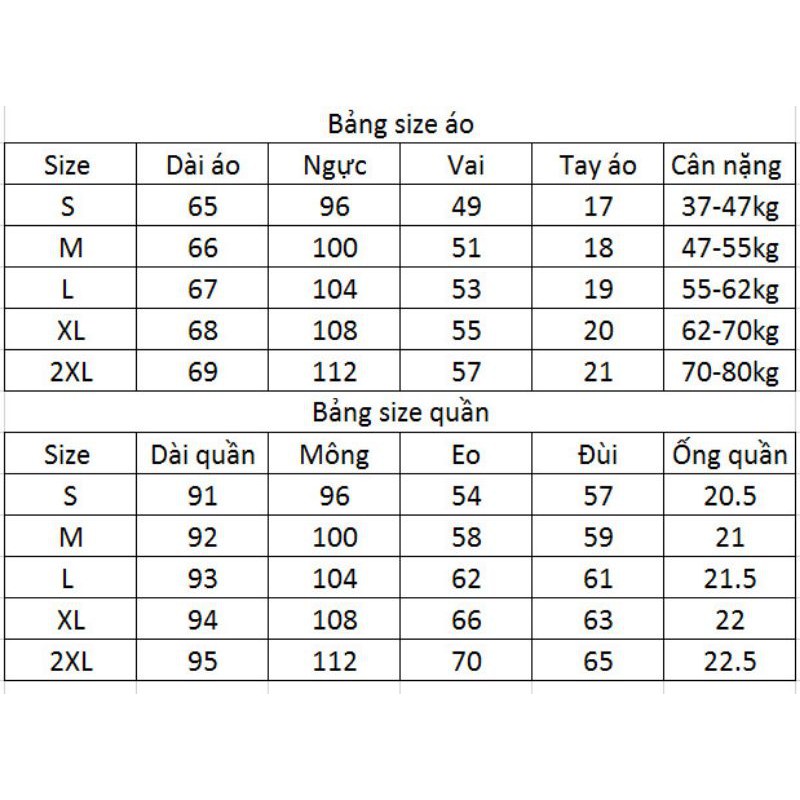 Bảng size áo

| Size | Dài áo | Ngực | Vai | Tay áo | Cân nặng |
|---|---|---|---|---|---|
| S | 65 | 96 | 49 | 17 | 37-47kg |
| M | 66 | 100 | 51 | 18 | 47-55kg |
| L | 67 | 104 | 53 | 19 | 55-62kg |
| XL | 68 | 108 | 55 | 20 | 62-70kg |
| 2XL | 69 | 112 | 57 | 21 | 70-80kg |

Bảng size quần

| Size | Dài quần | Mông | Eo | Đùi | Ống quần |
|---|---|---|---|---|---|
| S | 91 | 96 | 54 | 57 | 20.5 |
| M | 92 | 100 | 58 | 59 | 21 |
| L | 93 | 104 | 62 | 61 | 21.5 |
| XL | 94 | 108 | 66 | 63 | 22 |
| 2XL | 95 | 112 | 70 | 65 | 22.5 |